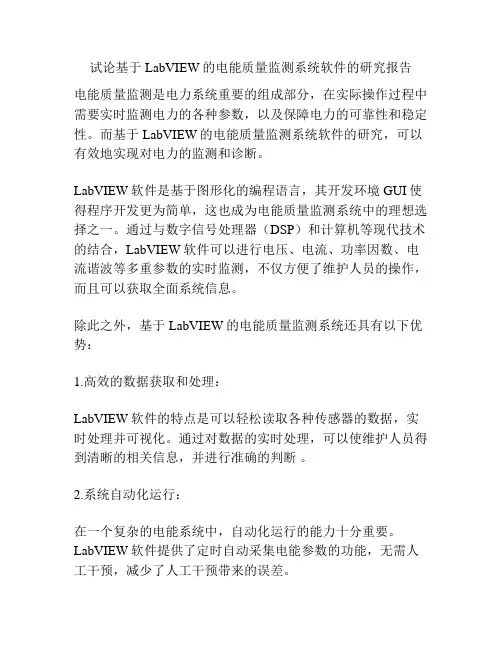 试论基于 LabVIEW 的电能质量监测系统软件的研究报告

电能质量监测是电力系统重要的组成部分，在实际操作过程中需要实时监测电力的各种参数，以及保障电力的可靠性和稳定性。而基于 LabVIEW 的电能质量监测系统软件的研究，可以有效地实现对电力的监测和诊断。

LabVIEW 软件是基于图形化的编程语言，其开发环境 GUI 使得程序开发更为简单，这也成为电能质量监测系统中的理想选择之一。通过与数字信号处理器（DSP）和计算机等现代技术的结合，LabVIEW 软件可以进行电压、电流、功率因数、电流谐波等多重参数的实时监测，不仅方便了维护人员的操作，而且可以获取全面系统信息。

除此之外，基于 LabVIEW 的电能质量监测系统还具有以下优势：

1.高效的数据获取和处理：

LabVIEW 软件的特点是可以轻松读取各种传感器的数据，实时处理并可视化。通过对数据的实时处理，可以使维护人员得到清晰的相关信息，并进行准确的判断 。

2.系统自动化运行：

在一个复杂的电能系统中，自动化运行的能力十分重要。LabVIEW 软件提供了定时自动采集电能参数的功能，无需人工干预，减少了人工干预带来的误差。